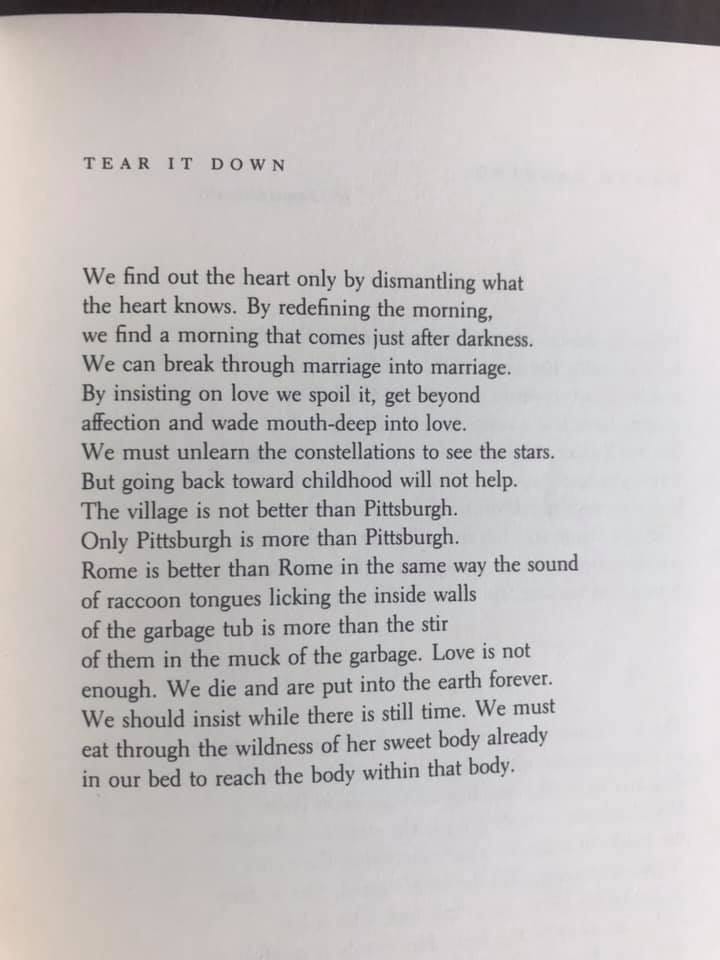 TEAR IT DOWN

We find out the heart only by dismantling what
the heart knows. By redefining the morning,
we find a morning that comes just after darkness.
We can break through marriage into marriage.
By insisting on love we spoil it, get beyond
affection and wade mouth-deep into love.
We must unlearn the constellations to see the stars.
But going back toward childhood will not help.
The village is not better than Pittsburgh.
Only Pittsburgh is more than Pittsburgh.
Rome is better than Rome in the same way the sound
of raccoon tongues licking the inside walls
of the garbage tub is more than the stir
of them in the muck of the garbage. Love is not
enough. We die and are put into the earth forever.
We should insist while there is still time. We must
eat through the wildness of her sweet body already
in our bed to reach the body within that body.